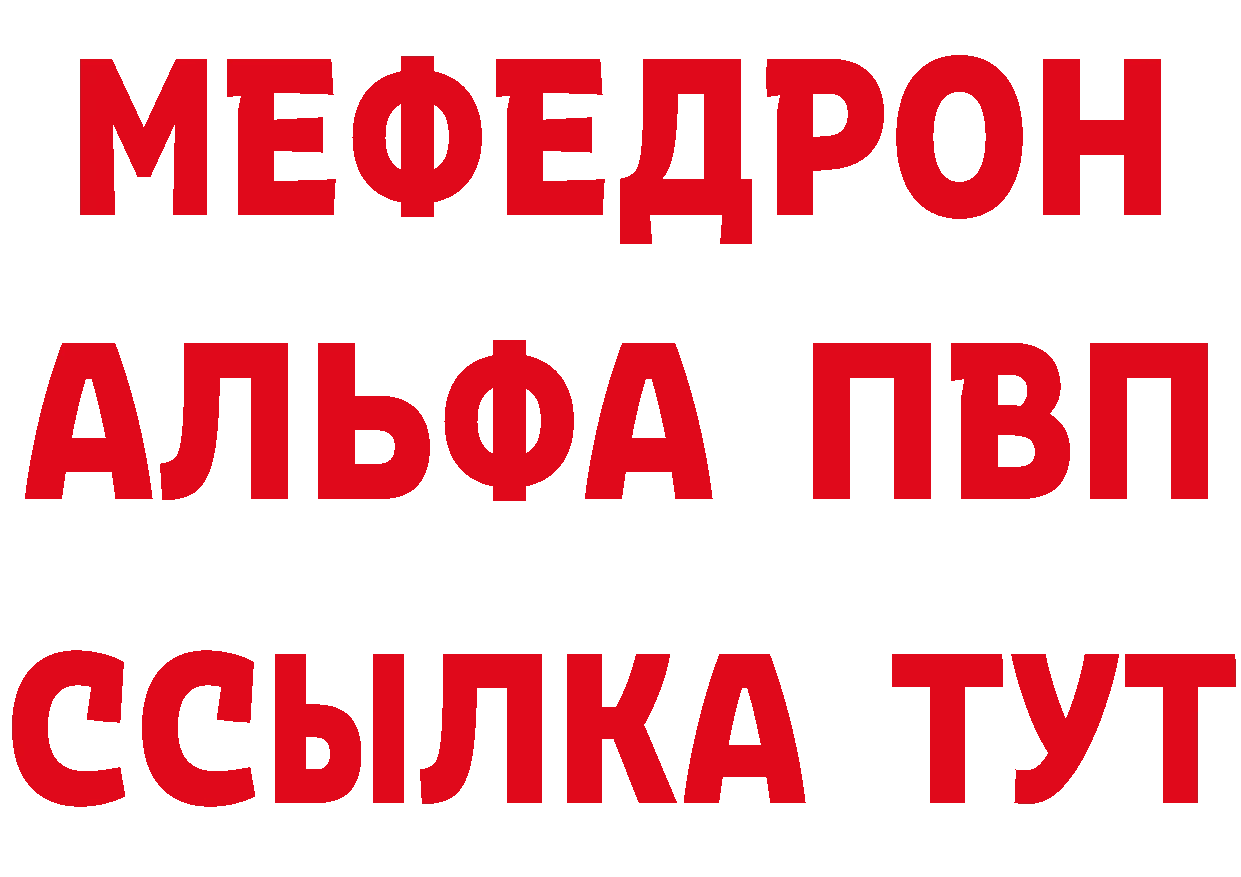 МЕФЕДРОН
АЛЬФА ПВП
ССЫЛКА ТУТ